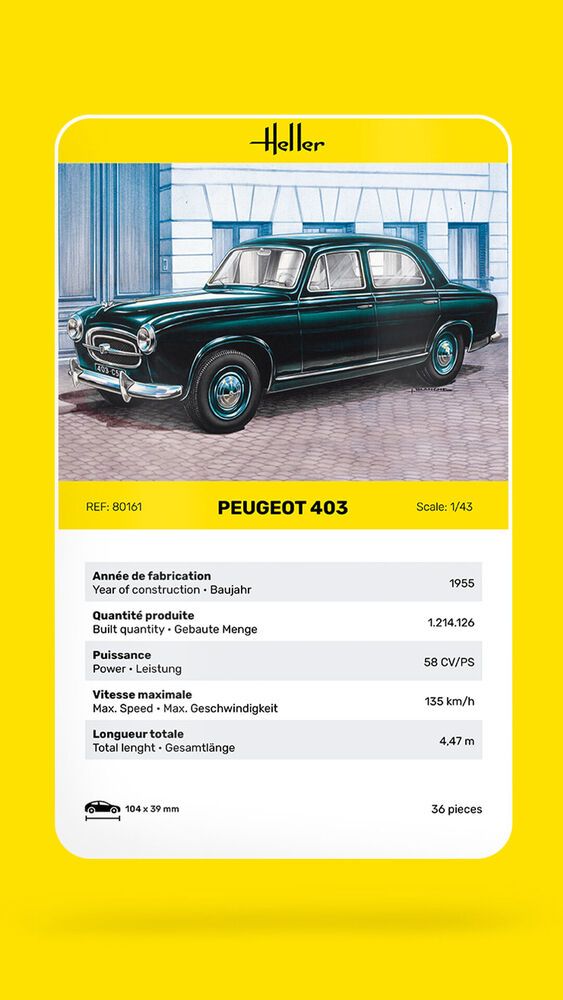 Heller

REF: 80161 PEUGEOT 403 Scale: 1/43

| | |
|---|---|
| **Année de fabrication** Year of construction • Baujahr | 1955 |
| **Quantité produite** Built quantity • Gebaute Menge | 1.214.126 |
| **Puissance** Power • Leistung | 58 CV/PS |
| **Vitesse maximale** Max. Speed • Max. Geschwindigkeit | 135 km/h |
| **Longueur totale** Total lenght • Gesamtlänge | 4,47 m |

104 x 39 mm

36 pieces